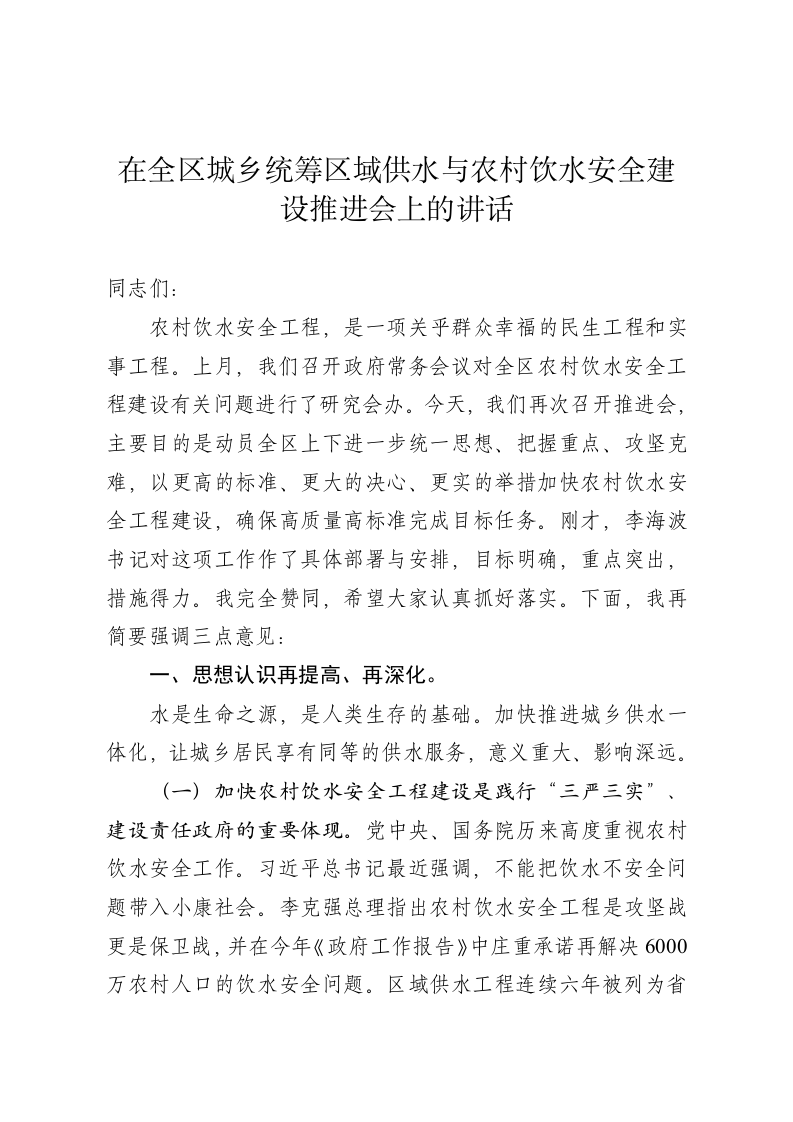 在全区城乡统筹区域供水与农村饮水安全建设推进会上的讲话

同志们：

农村饮水安全工程，是一项关乎群众幸福的民生工程和实事工程。上月，我们召开政府常务会议对全区农村饮水安全工程建设有关问题进行了研究会办。今天，我们再次召开推进会，主要目的是动员全区上下进一步统一思想、把握重点、攻坚克难，以更高的标准、更大的决心、更实的举措加快农村饮水安全工程建设，确保高质量高标准完成目标任务。刚才，李海波书记对这项工作作了具体部署与安排，目标明确，重点突出，措施得力。我完全赞同，希望大家认真抓好落实。下面，我再简要强调三点意见：

一、思想认识再提高、再深化。

水是生命之源，是人类生存的基础。加快推进城乡供水一体化，让城乡居民享有同等的供水服务，意义重大、影响深远。

（一）加快农村饮水安全工程建设是践行“三严三实”、建设责任政府的重要体现。党中央、国务院历来高度重视农村饮水安全工作。习近平总书记最近强调，不能把饮水不安全问题带入小康社会。李克强总理指出农村饮水安全工程是攻坚战更是保卫战，并在今年《政府工作报告》中庄重承诺再解决6000万农村人口的饮水安全问题。区域供水工程连续六年被列为省